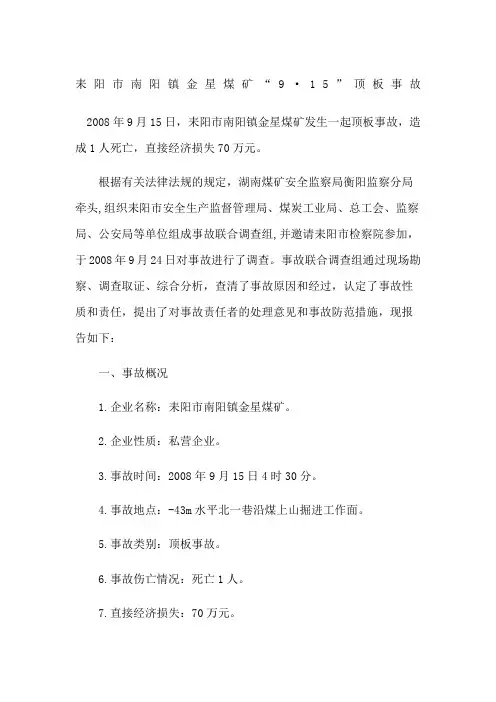 耒阳市南阳镇金星煤矿“9·15”顶板事故

2008年9月15日，耒阳市南阳镇金星煤矿发生一起顶板事故，造成1人死亡，直接经济损失70万元。

根据有关法律法规的规定，湖南煤矿安全监察局衡阳监察分局牵头,组织耒阳市安全生产监督管理局、煤炭工业局、总工会、监察局、公安局等单位组成事故联合调查组,并邀请耒阳市检察院参加，于2008年9月24日对事故进行了调查。事故联合调查组通过现场勘察、调查取证、综合分析，查清了事故原因和经过，认定了事故性质和责任，提出了对事故责任者的处理意见和事故防范措施，现报告如下：

一、事故概况

1.企业名称：耒阳市南阳镇金星煤矿。

2.企业性质：私营企业。

3.事故时间：2008年9月15日4时30分。

4.事故地点：-43m水平北一巷沿煤上山掘进工作面。

5.事故类别：顶板事故。

6.事故伤亡情况：死亡1人。

7.直接经济损失：70万元。